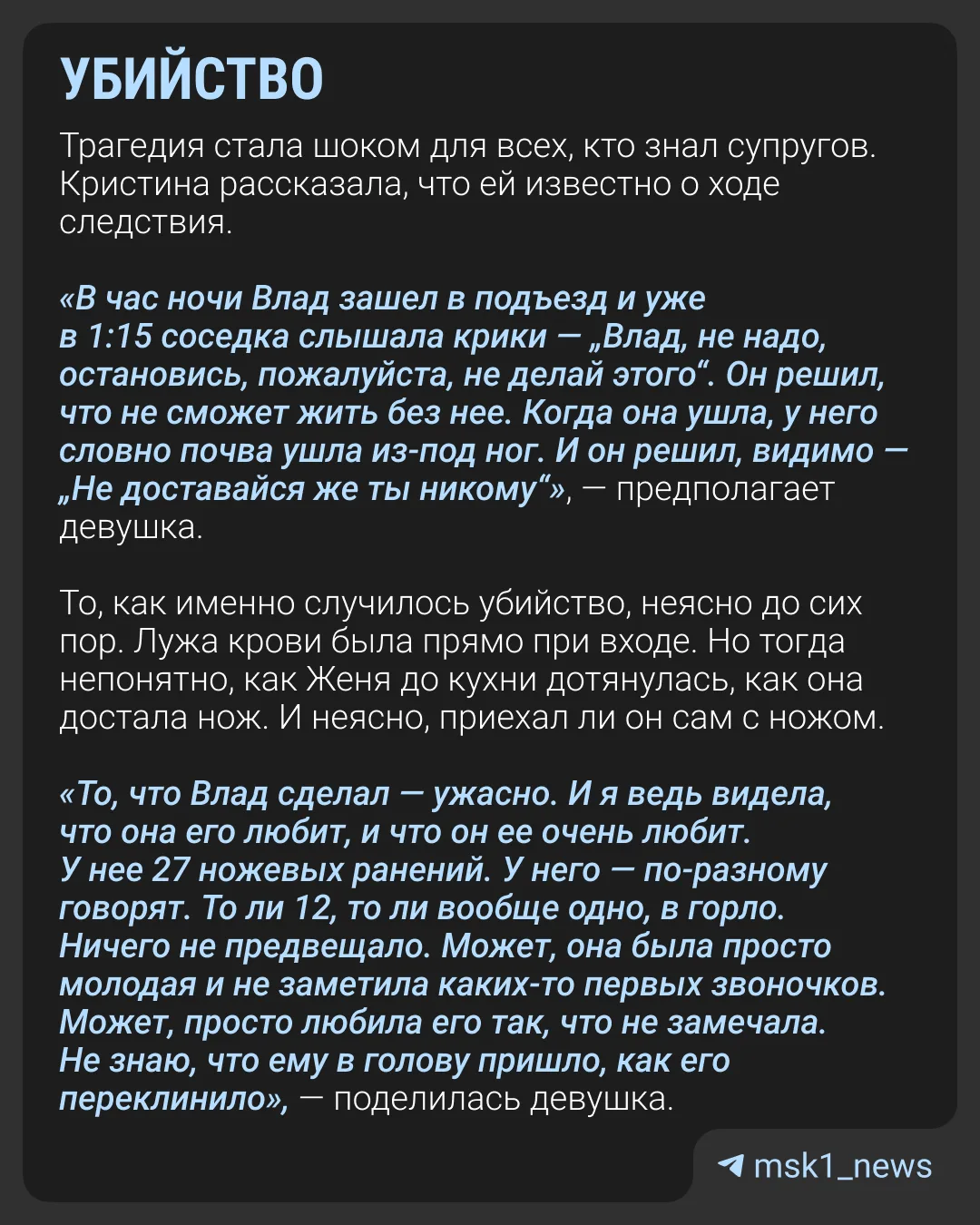 УБИЙСТВО

Трагедия стала шоком для всех, кто знал супругов. Кристина рассказала, что ей известно о ходе следствия.

«В час ночи Влад зашел в подъезд и уже в 1:15 соседка слышала крики — „Влад, не надо, остановись, пожалуйста, не делай этого“. Он решил, что не сможет жить без нее. Когда она ушла, у него словно почва ушла из-под ног. И он решил, видимо — „Не доставайся же ты никому“», — предполагает девушка.

То, как именно случилось убийство, неясно до сих пор. Лужа крови была прямо при входе. Но тогда непонятно, как Женя до кухни дотянулась, как она достала нож. И неясно, приехал ли он сам с ножом.

«То, что Влад сделал — ужасно. И я ведь видела, что она его любит, и что он ее очень любит. У нее 27 ножевых ранений. У него — по-разному говорят. То ли 12, то ли вообще одно, в горло. Ничего не предвещало. Может, она была просто молодая и не заметила каких-то первых звоночков. Может, просто любила его так, что не замечала. Не знаю, что ему в голову пришло, как его переклинило», — поделилась девушка.

msk1_news